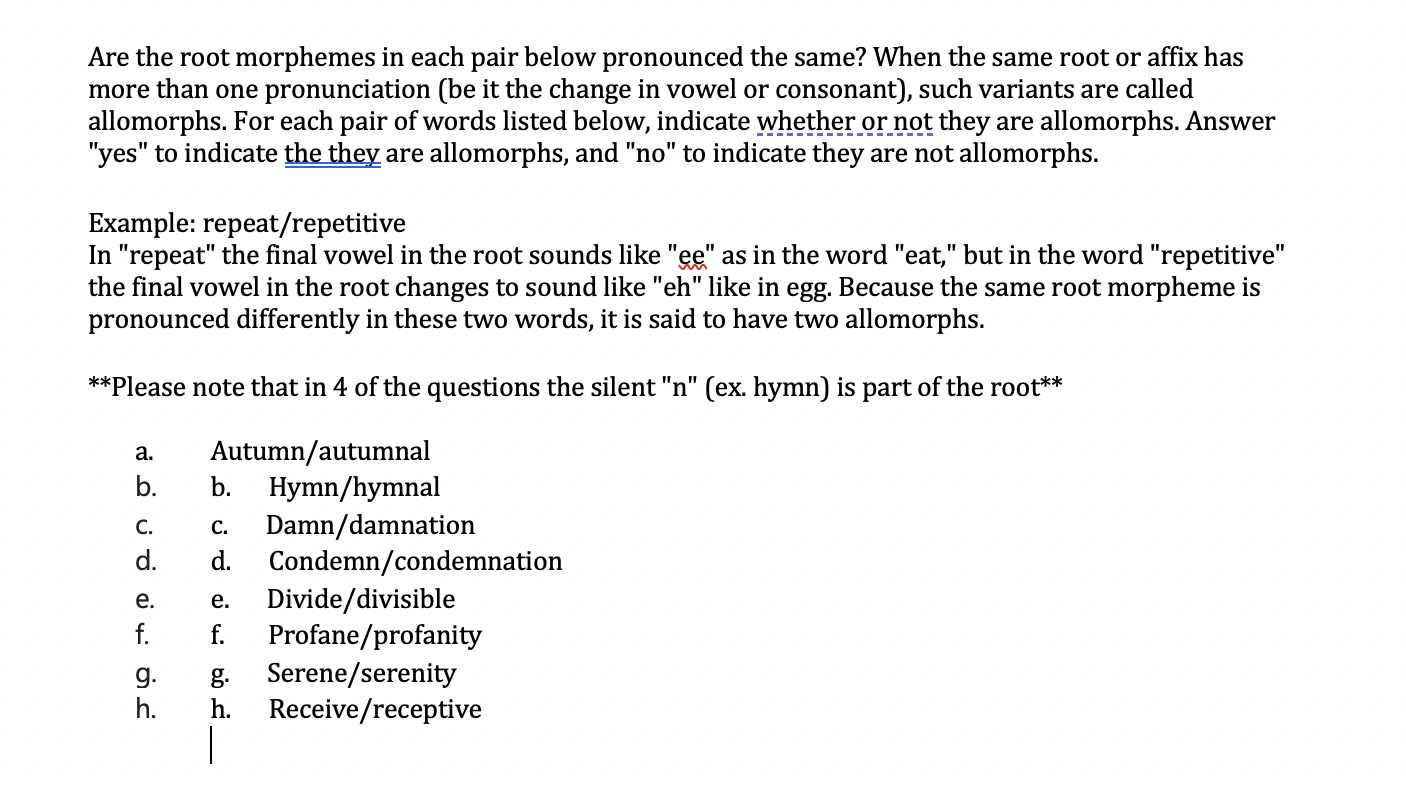 Are the root morphemes in each pair below pronounced the same? When the same root or affix has more than one pronunciation (be it the change in vowel or consonant), such variants are called allomorphs. For each pair of words listed below, indicate whether or not they are allomorphs. Answer "yes" to indicate the they are allomorphs, and "no" to indicate they are not allomorphs.

Example: repeat/repetitive
In "repeat" the final vowel in the root sounds like "ee" as in the word "eat," but in the word "repetitive" the final vowel in the root changes to sound like "eh" like in egg. Because the same root morpheme is pronounced differently in these two words, it is said to have two allomorphs.

**Please note that in 4 of the questions the silent "n" (ex. hymn) is part of the root**

a. Autumn/autumnal
b. b. Hymn/hymnal
c. c. Damn/damnation
d. d. Condemn/condemnation
e. e. Divide/divisible
f. f. Profane/profanity
g. g. Serene/serenity
h. h. Receive/receptive